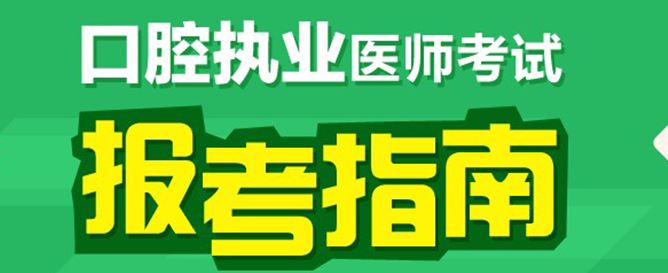 口腔执业医师考试
报考指南